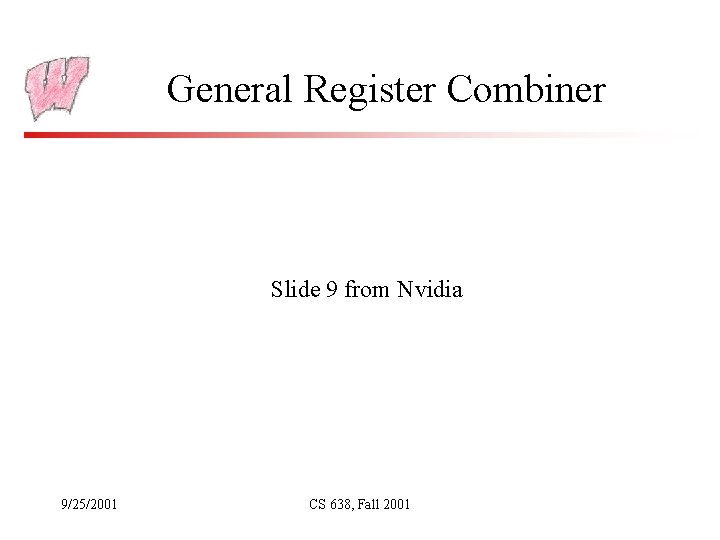 General Register Combiner

Slide 9 from Nvidia

9/25/2001

CS 638, Fall 2001